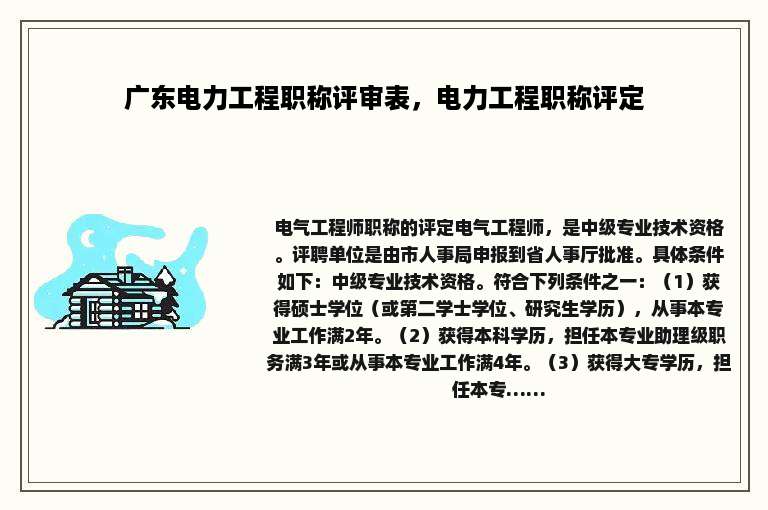 广东电力工程职称评审表，电力工程职称评定

电气工程师职称的评定电气工程师，是中级专业技术资格。评聘单位是由市人事局申报到省人事厅批准。具体条件如下：中级专业技术资格。符合下列条件之一：（1）获得硕士学位（或第二学士学位、研究生学历），从事本专业工作满2年。（2）获得本科学历，担任本专业助理级职务满3年或从事本专业工作满4年。（3）获得大专学历，担任本专......